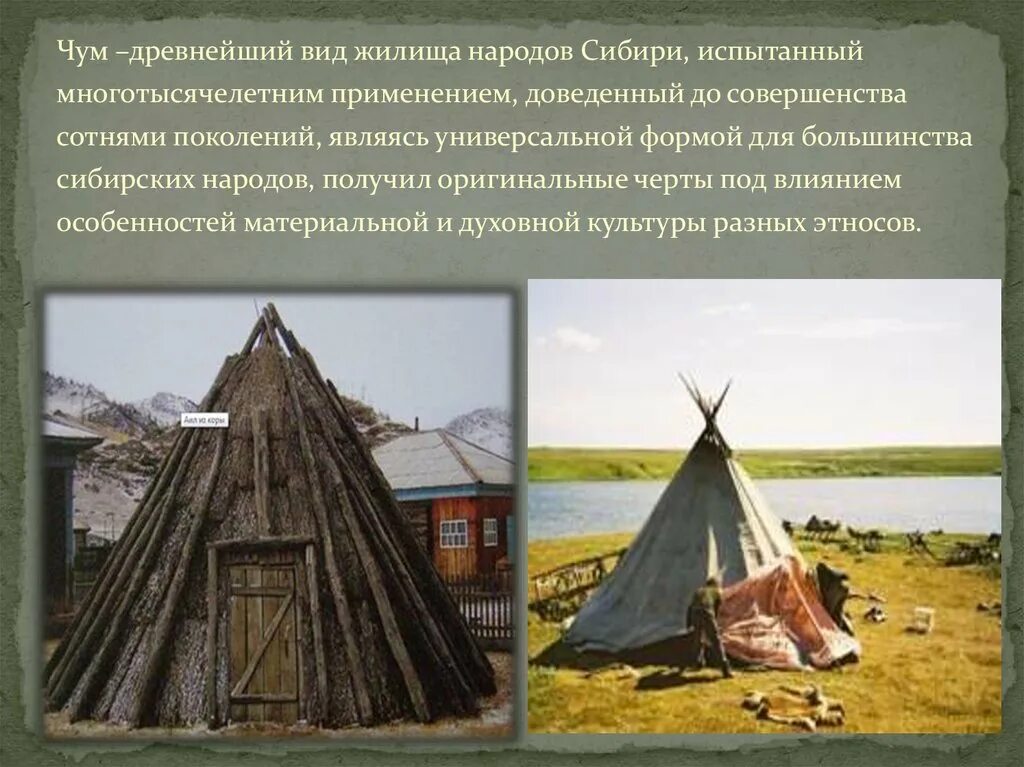 Чум –древнейший вид жилища народов Сибири, испытанный многотысячелетним применением, доведенный до совершенства сотнями поколений, являясь универсальной формой для большинства сибирских народов, получил оригинальные черты под влиянием особенностей материальной и духовной культуры разных этносов.

Аил из коры